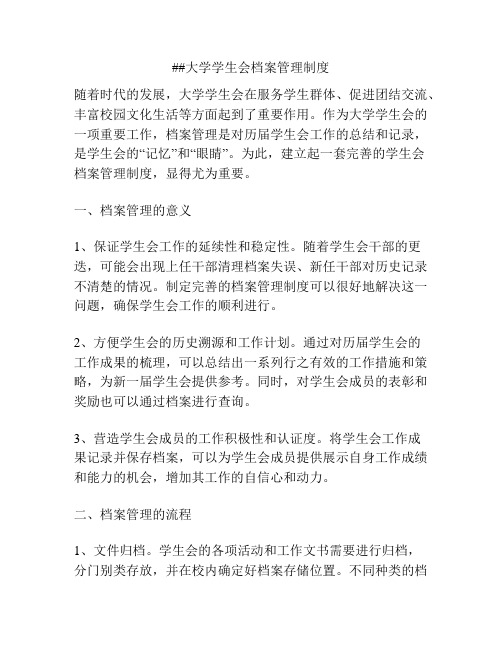 ##大学学生会档案管理制度

随着时代的发展，大学学生会在服务学生群体、促进团结交流、丰富校园文化生活等方面起到了重要作用。作为大学学生会的一项重要工作，档案管理是对历届学生会工作的总结和记录，是学生会的“记忆”和“眼睛”。为此，建立起一套完善的学生会档案管理制度，显得尤为重要。

一、档案管理的意义

1、保证学生会工作的延续性和稳定性。随着学生会干部的更迭，可能会出现上任干部清理档案失误、新任干部对历史记录不清楚的情况。制定完善的档案管理制度可以很好地解决这一问题，确保学生会工作的顺利进行。

2、方便学生会的历史溯源和工作计划。通过对历届学生会的工作成果的梳理，可以总结出一系列行之有效的工作措施和策略，为新一届学生会提供参考。同时，对学生会成员的表彰和奖励也可以通过档案进行查询。

3、营造学生会成员的工作积极性和认证度。将学生会工作成果记录并保存档案，可以为学生会成员提供展示自身工作成绩和能力的机会，增加其工作的自信心和动力。

二、档案管理的流程

1、文件归档。学生会的各项活动和工作文书需要进行归档，分门别类存放，并在校内确定好档案存储位置。不同种类的档